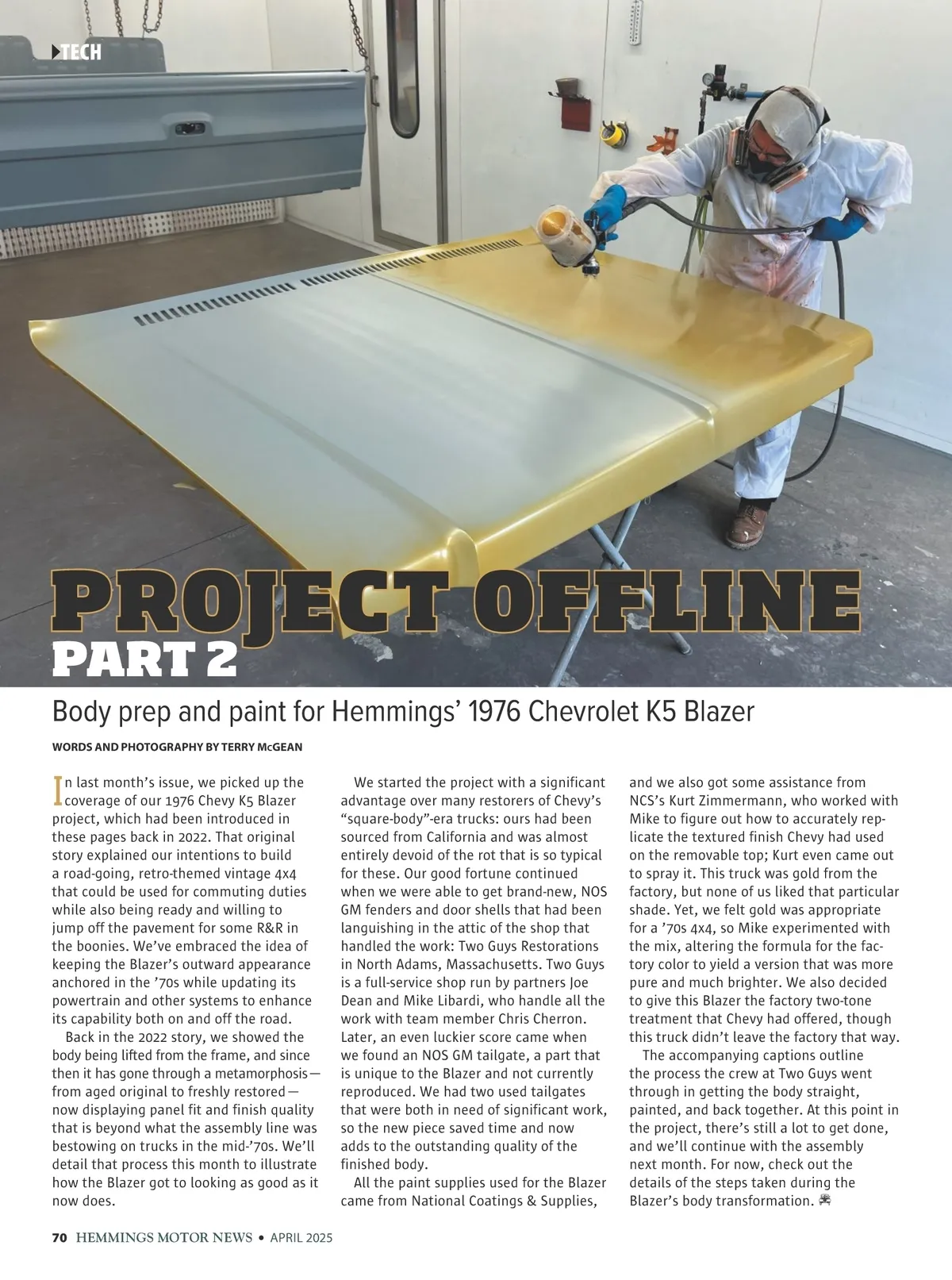 TECH

PROJECT OFFLINE
PART 2

Body prep and paint for Hemmings' 1976 Chevrolet K5 Blazer

WORDS AND PHOTOGRAPHY BY TERRY McGEAN

In last month's issue, we picked up the coverage of our 1976 Chevy K5 Blazer project, which had been introduced in these pages back in 2022. That original story explained our intentions to build a road-going, retro-themed vintage 4x4 that could be used for commuting duties while also being ready and willing to jump off the pavement for some R&R in the boonies. We've embraced the idea of keeping the Blazer's outward appearance anchored in the '70s while updating its powertrain and other systems to enhance its capability both on and off the road.

Back in the 2022 story, we showed the body being lifted from the frame, and since then it has gone through a metamorphosis—from aged original to freshly restored—now displaying panel fit and finish quality that is beyond what the assembly line was bestowing on trucks in the mid-'70s. We'll detail that process this month to illustrate how the Blazer got to looking as good as it now does.

We started the project with a significant advantage over many restorers of Chevy's "square-body"-era trucks: ours had been sourced from California and was almost entirely devoid of the rot that is so typical for these. Our good fortune continued when we were able to get brand-new, NOS GM fenders and door shells that had been languishing in the attic of the shop that handled the work: Two Guys Restorations in North Adams, Massachusetts. Two Guys is a full-service shop run by partners Joe Dean and Mike Libardi, who handle all the work with team member Chris Cherron. Later, an even luckier score came when we found an NOS GM tailgate, a part that is unique to the Blazer and not currently reproduced. We had two used tailgates that were both in need of significant work, so the new piece saved time and now adds to the outstanding quality of the finished body.

All the paint supplies used for the Blazer came from National Coatings & Supplies, and we also got some assistance from NCS's Kurt Zimmermann, who worked with Mike to figure out how to accurately replicate the textured finish Chevy had used on the removable top; Kurt even came out to spray it. This truck was gold from the factory, but none of us liked that particular shade. Yet, we felt gold was appropriate for a '70s 4x4, so Mike experimented with the mix, altering the formula for the factory color to yield a version that was more pure and much brighter. We also decided to give this Blazer the factory two-tone treatment that Chevy had offered, though this truck didn't leave the factory that way.

The accompanying captions outline the process the crew at Two Guys went through in getting the body straight, painted, and back together. At this point in the project, there's still a lot to get done, and we'll continue with the assembly next month. For now, check out the details of the steps taken during the Blazer's body transformation.

70 HEMMINGS MOTOR NEWS • APRIL 2025